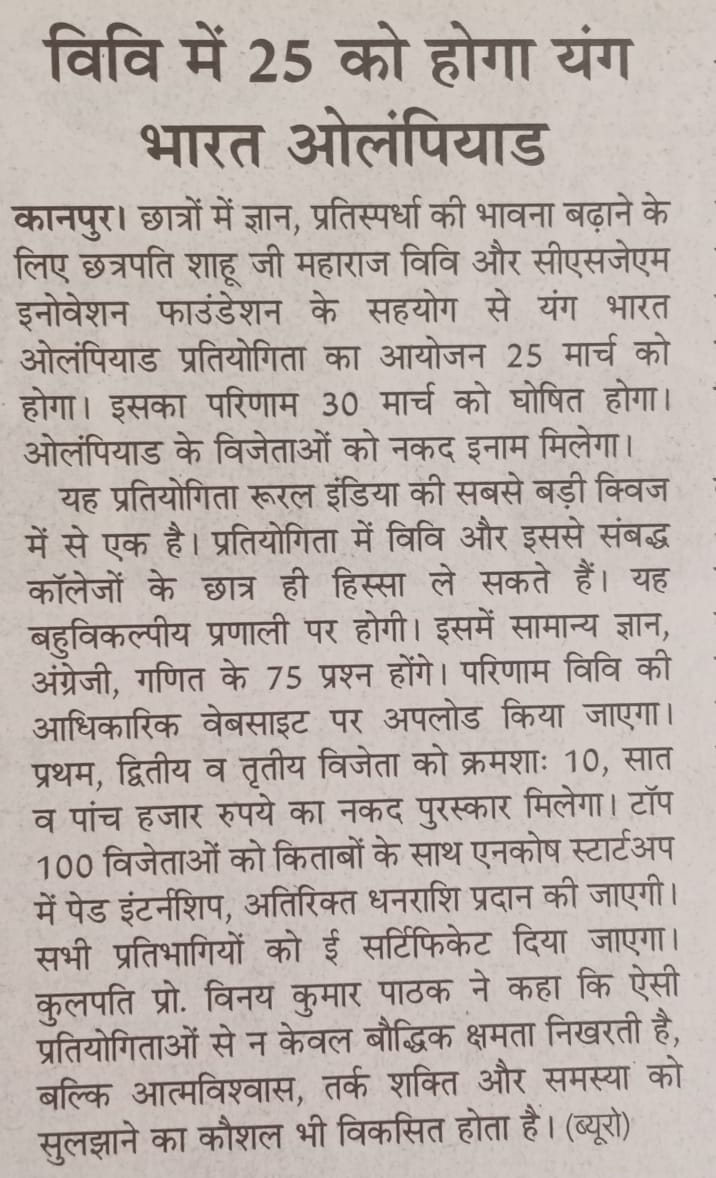 विवि में 25 को होगा यंग भारत ओलंपियाड

कानपुर। छात्रों में ज्ञान, प्रतिस्पर्धा की भावना बढ़ाने के लिए छत्रपति शाहू जी महाराज विवि और सीएसजेएम इनोवेशन फाउंडेशन के सहयोग से यंग भारत ओलंपियाड प्रतियोगिता का आयोजन 25 मार्च को होगा। इसका परिणाम 30 मार्च को घोषित होगा। ओलंपियाड के विजेताओं को नकद इनाम मिलेगा।

यह प्रतियोगिता रूरल इंडिया की सबसे बड़ी क्विज में से एक है। प्रतियोगिता में विवि और इससे संबद्ध कॉलेजों के छात्र ही हिस्सा ले सकते हैं। यह बहुविकल्पीय प्रणाली पर होगी। इसमें सामान्य ज्ञान, अंग्रेजी, गणित के 75 प्रश्न होंगे। परिणाम विवि की आधिकारिक वेबसाइट पर अपलोड किया जाएगा। प्रथम, द्वितीय व तृतीय विजेता को क्रमशः 10, सात व पांच हजार रुपये का नकद पुरस्कार मिलेगा। टॉप 100 विजेताओं को किताबों के साथ एनकोष स्टार्टअप में पेड इंटर्नशिप, अतिरिक्त धनराशि प्रदान की जाएगी। सभी प्रतिभागियों को ई सर्टिफिकेट दिया जाएगा। कुलपति प्रो. विनय कुमार पाठक ने कहा कि ऐसी प्रतियोगिताओं से न केवल बौद्धिक क्षमता निखरती है, बल्कि आत्मविश्वास, तर्क शक्ति और समस्या को सुलझाने का कौशल भी विकसित होता है। (ब्यूरो)